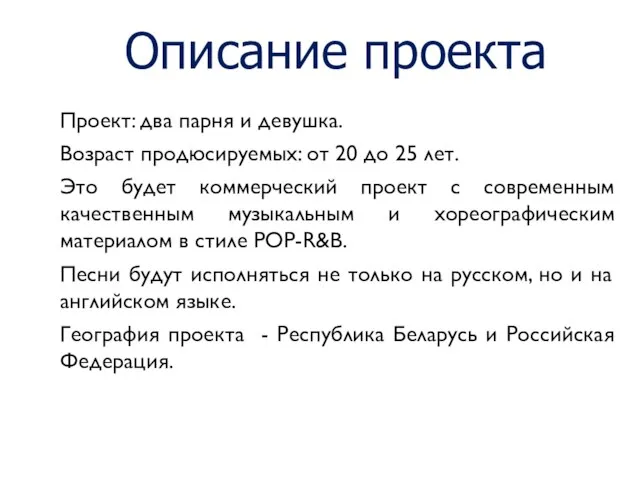 Описание проекта

Проект: два парня и девушка.

Возраст продюсируемых: от 20 до 25 лет.

Это будет коммерческий проект с современным качественным музыкальным и хореографическим материалом в стиле POP-R&B.

Песни будут исполняться не только на русском, но и на английском языке.

География проекта - Республика Беларусь и Российская Федерация.